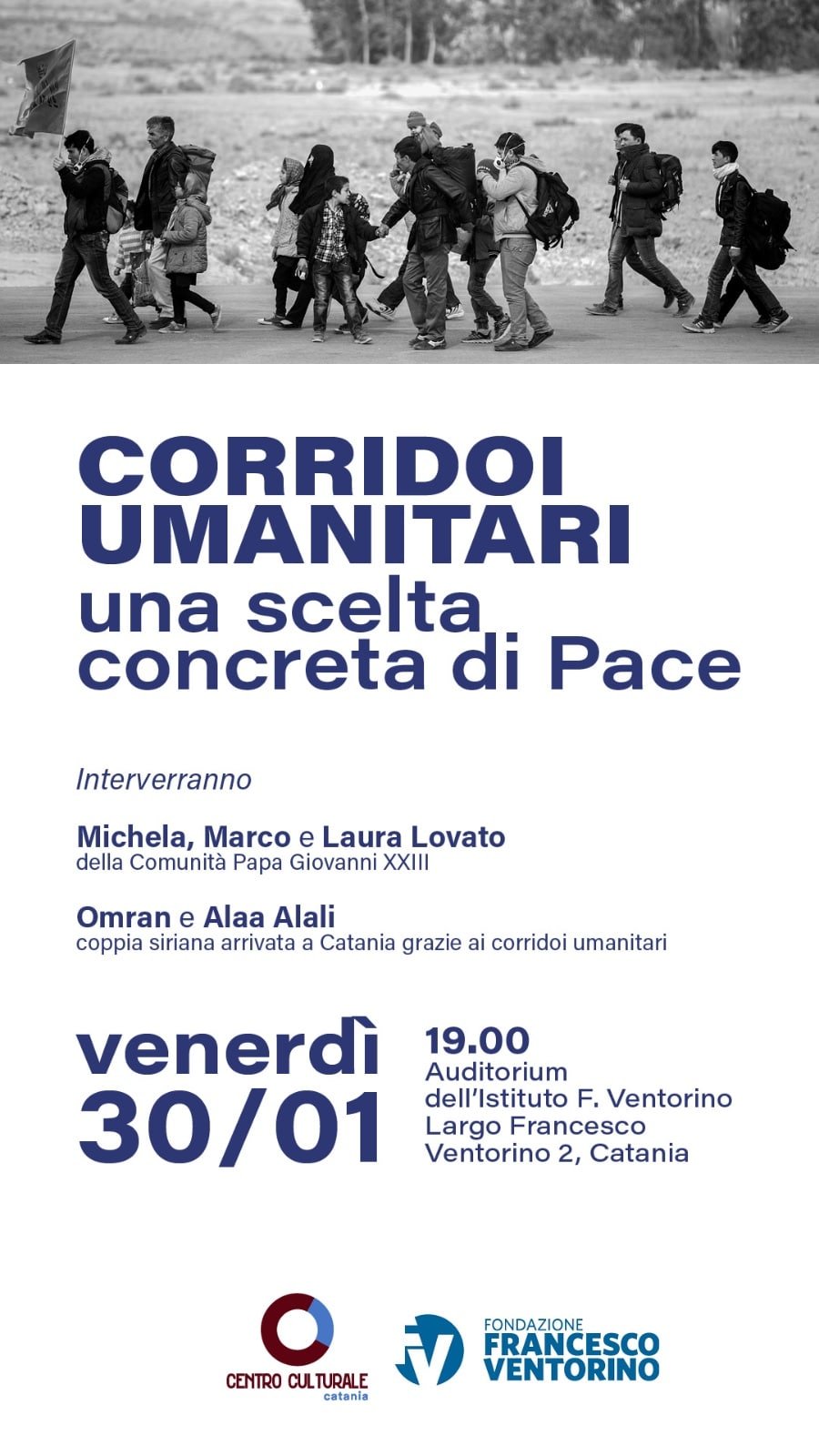 CORRIDOI UMANITARI
una scelta concreta di Pace

Interverranno

Michela, Marco e Laura Lovato
della Comunità Papa Giovanni XXIII

Omran e Alaa Alali
coppia siriana arrivata a Catania grazie ai corridoi umanitari

venerdì 30/01

19.00
Auditorium dell'Istituto F. Ventorino
Largo Francesco Ventorino 2, Catania

CENTRO CULTURALE
catania

FONDAZIONE
FRANCESCO VENTORINO